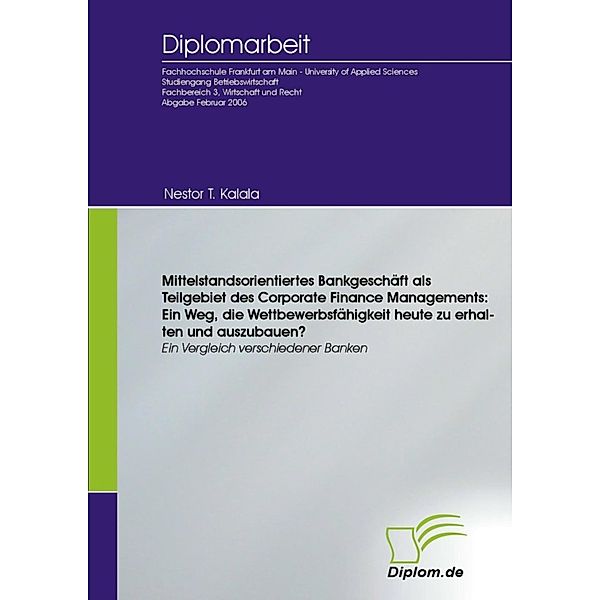 Diplomarbeit

Fachhochschule Frankfurt am Main - University of Applied Sciences
Studiengang Betriebswirtschaft
Fachbereich 3, Wirtschaft und Recht
Abgabe Februar 2006

Nestor T. Kalala

Mittelstandsorientiertes Bankgeschäft als Teilgebiet des Corporate Finance Managements: Ein Weg, die Wettbewerbsfähigkeit heute zu erhalten und auszubauen?
Ein Vergleich verschiedener Banken

Diplom.de